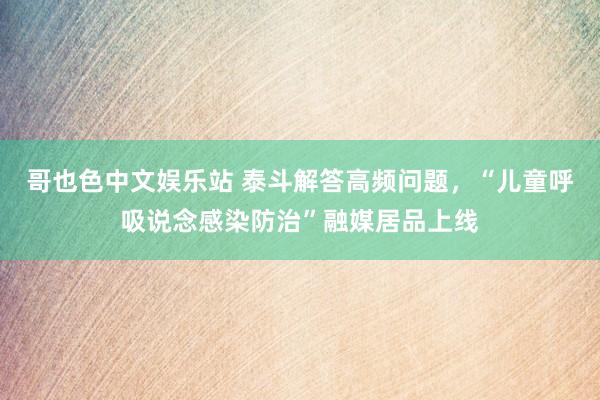 哥也色中文娱乐站 泰斗解答高频问题，“儿童呼吸说念感染防治”融媒居品上线